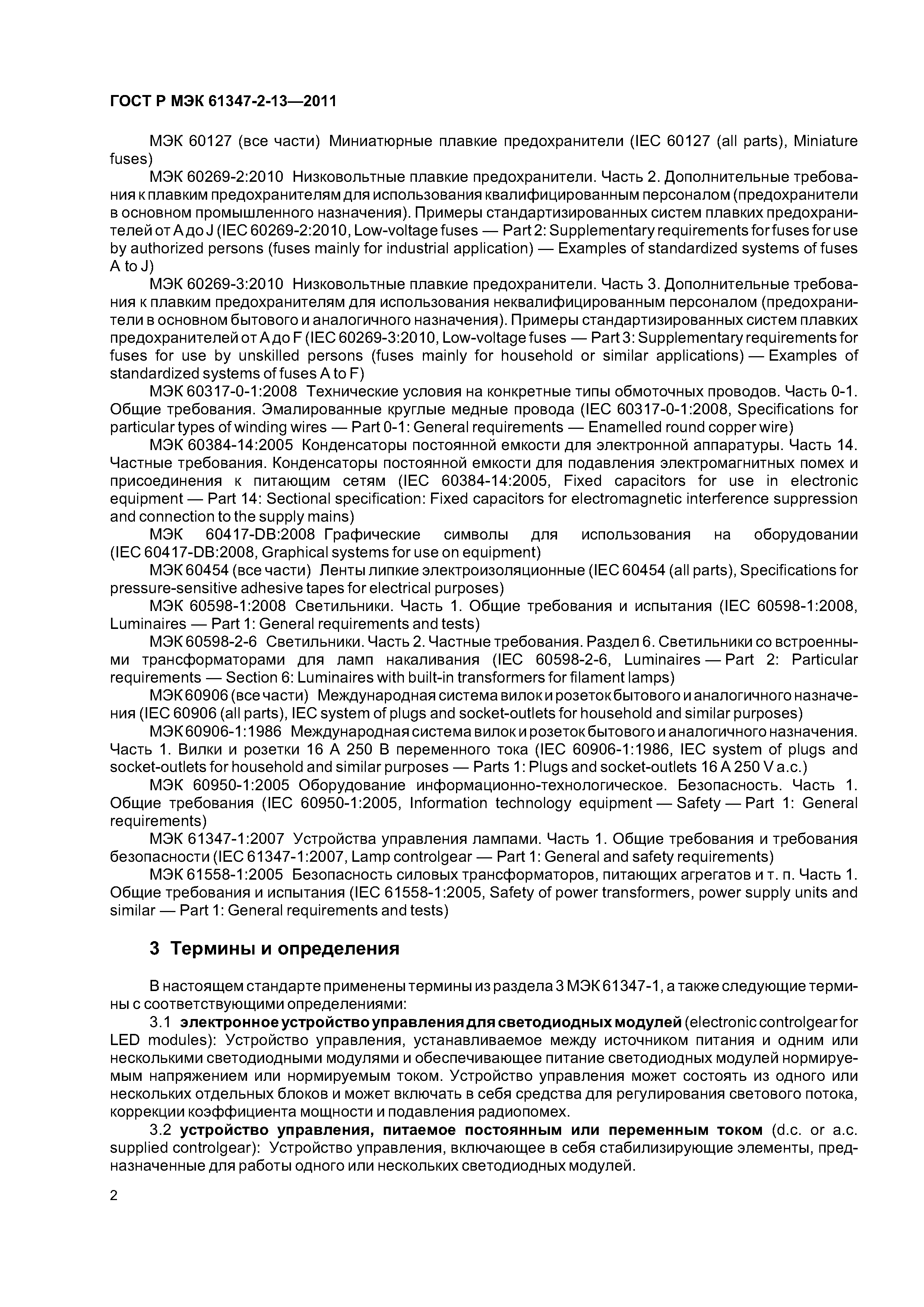 ГОСТ Р МЭК 61347-2-13—2011

МЭК 60127 (все части) Миниатюрные плавкие предохранители (IEC 60127 (all parts), Miniature fuses)

МЭК 60269-2:2010 Низковольтные плавкие предохранители. Часть 2. Дополнительные требования к плавким предохранителям для использования квалифицированным персоналом (предохранители в основном промышленного назначения). Примеры стандартизированных систем плавких предохранителей от A до J (IEC 60269-2:2010, Low-voltage fuses — Part 2: Supplementary requirements for fuses for use by authorized persons (fuses mainly for industrial application) — Examples of standardized systems of fuses A to J)

МЭК 60269-3:2010 Низковольтные плавкие предохранители. Часть 3. Дополнительные требования к плавким предохранителям для использования неквалифицированным персоналом (предохранители в основном бытового и аналогичного назначения). Примеры стандартизированных систем плавких предохранителей от A до F (IEC 60269-3:2010, Low-voltage fuses — Part 3: Supplementary requirements for fuses for use by unskilled persons (fuses mainly for household or similar applications) — Examples of standardized systems of fuses A to F)

МЭК 60317-0-1:2008 Технические условия на конкретные типы обмоточных проводов. Часть 0-1. Общие требования. Эмалированные круглые медные провода (IEC 60317-0-1:2008, Specifications for particular types of winding wires — Part 0-1: General requirements — Enamelled round copper wire)

МЭК 60384-14:2005 Конденсаторы постоянной емкости для электронной аппаратуры. Часть 14. Частные требования. Конденсаторы постоянной емкости для подавления электромагнитных помех и присоединения к питающим сетям (IEC 60384-14:2005, Fixed capacitors for use in electronic equipment — Part 14: Sectional specification: Fixed capacitors for electromagnetic interference suppression and connection to the supply mains)

МЭК 60417-DB:2008 Графические символы для использования на оборудовании (IEC 60417-DB:2008, Graphical systems for use on equipment)

МЭК 60454 (все части) Ленты липкие электроизоляционные (IEC 60454 (all parts), Specifications for pressure-sensitive adhesive tapes for electrical purposes)

МЭК 60598-1:2008 Светильники. Часть 1. Общие требования и испытания (IEC 60598-1:2008, Luminaires — Part 1: General requirements and tests)

МЭК 60598-2-6 Светильники. Часть 2. Частные требования. Раздел 6. Светильники со встроенными трансформаторами для ламп накаливания (IEC 60598-2-6, Luminaires — Part 2: Particular requirements — Section 6: Luminaires with built-in transformers for filament lamps)

МЭК 60906 (все части) Международная система вилок и розеток бытового и аналогичного назначения (IEC 60906 (all parts), IEC system of plugs and socket-outlets for household and similar purposes)

МЭК 60906-1:1986 Международная система вилок и розеток бытового и аналогичного назначения. Часть 1. Вилки и розетки 16 А 250 В переменного тока (IEC 60906-1:1986, IEC system of plugs and socket-outlets for household and similar purposes — Parts 1: Plugs and socket-outlets 16 A 250 V a.c.)

МЭК 60950-1:2005 Оборудование информационно-технологическое. Безопасность. Часть 1. Общие требования (IEC 60950-1:2005, Information technology equipment — Safety — Part 1: General requirements)

МЭК 61347-1:2007 Устройства управления лампами. Часть 1. Общие требования и требования безопасности (IEC 61347-1:2007, Lamp controlgear — Part 1: General and safety requirements)

МЭК 61558-1:2005 Безопасность силовых трансформаторов, питающих агрегатов и т. п. Часть 1. Общие требования и испытания (IEC 61558-1:2005, Safety of power transformers, power supply units and similar — Part 1: General requirements and tests)

3 Термины и определения

В настоящем стандарте применены термины из раздела 3 МЭК 61347-1, а также следующие термины с соответствующими определениями:

3.1 электронное устройство управления для светодиодных модулей (electronic controlgear for LED modules): Устройство управления, устанавливаемое между источником питания и одним или несколькими светодиодными модулями и обеспечивающее питание светодиодных модулей нормируемым напряжением или нормируемым током. Устройство управления может состоять из одного или нескольких отдельных блоков и может включать в себя средства для регулирования светового потока, коррекции коэффициента мощности и подавления радиопомех.

3.2 устройство управления, питаемое постоянным или переменным током (d.c. or a.c. supplied controlgear): Устройство управления, включающее в себя стабилизирующие элементы, предназначенные для работы одного или нескольких светодиодных модулей.

2